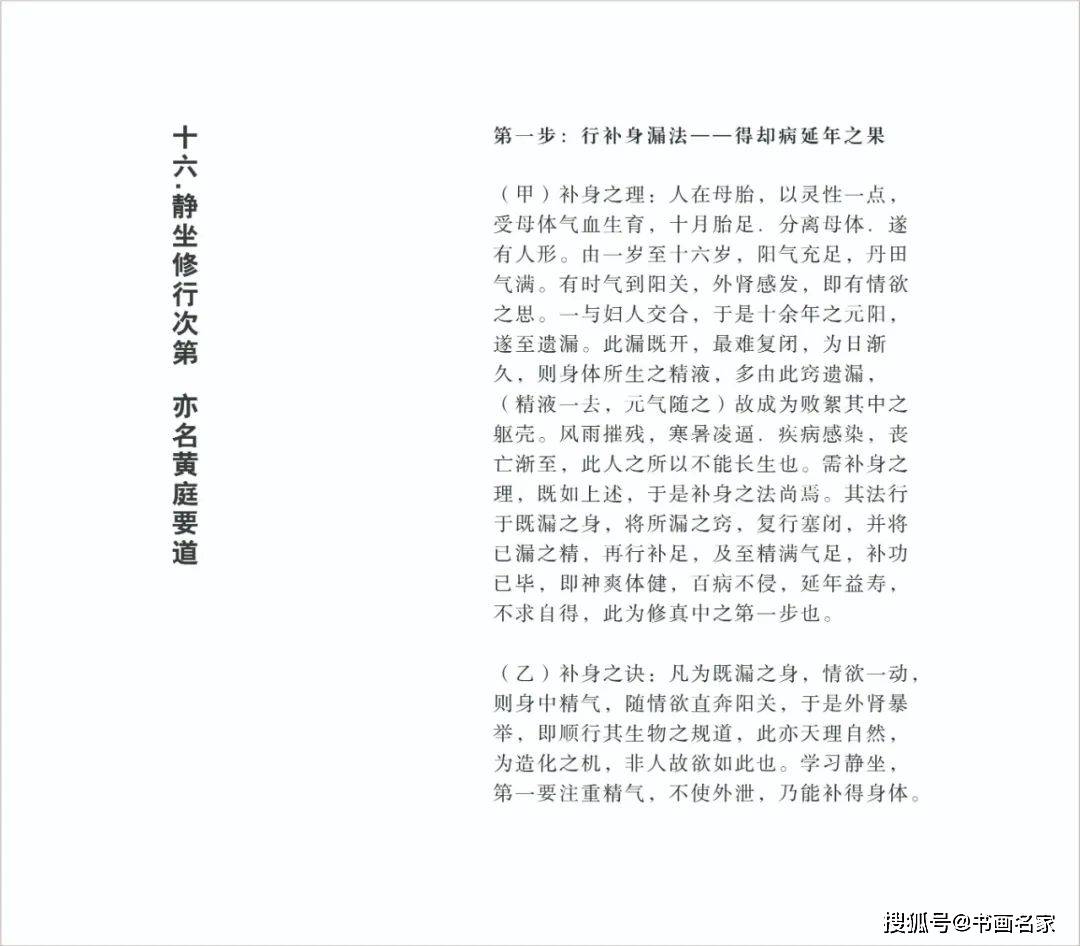 十六·静坐修行次第　亦名黄庭要道

第一步：行补身漏法——得却病延年之果

（甲）补身之理：人在母胎，以灵性一点，受母体气血生育，十月胎足．分离母体．遂有人形。由一岁至十六岁，阳气充足，丹田气满。有时气到阳关，外肾感发，即有情欲之思。一与妇人交合，于是十余年之元阳，遂至遗漏。此漏既开，最难复闭，为日渐久，则身体所生之精液，多由此窍遗漏，（精液一去，元气随之）故成为败絮其中之躯壳。风雨摧残，寒暑凌逼．疾病感染，丧亡渐至，此人之所以不能长生也。需补身之理，既如上述，于是补身之法尚焉。其法行于既漏之身，将所漏之窍，复行塞闭，并将已漏之精，再行补足，及至精满气足，补功已毕，即神爽体健，百病不侵，延年益寿，不求自得，此为修真中之第一步也。

（乙）补身之诀：凡为既漏之身，情欲一动，则身中精气，随情欲直奔阳关，于是外肾暴举，即顺行其生物之规道，此亦天理自然，为造化之机，非人故欲如此也。学习静坐，第一要注重精气，不使外泄，乃能补得身体。

搜狐号@书画名家